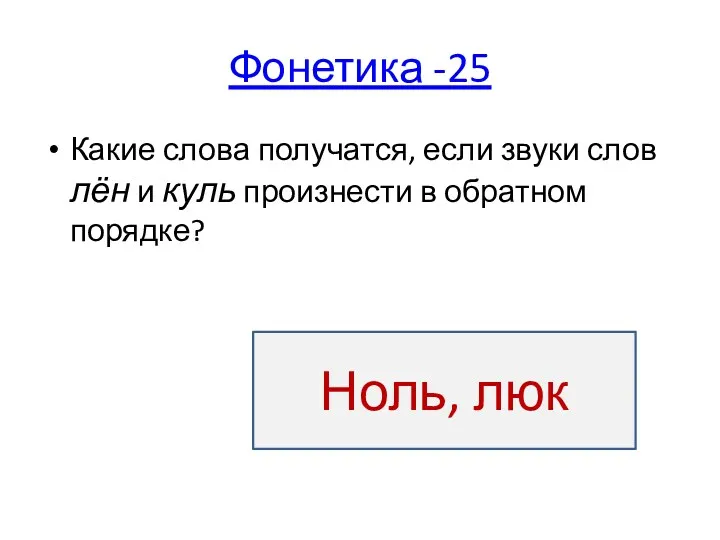 Фонетика -25

• Какие слова получатся, если звуки слов лён и куль произнести в обратном порядке?

Ноль, люк